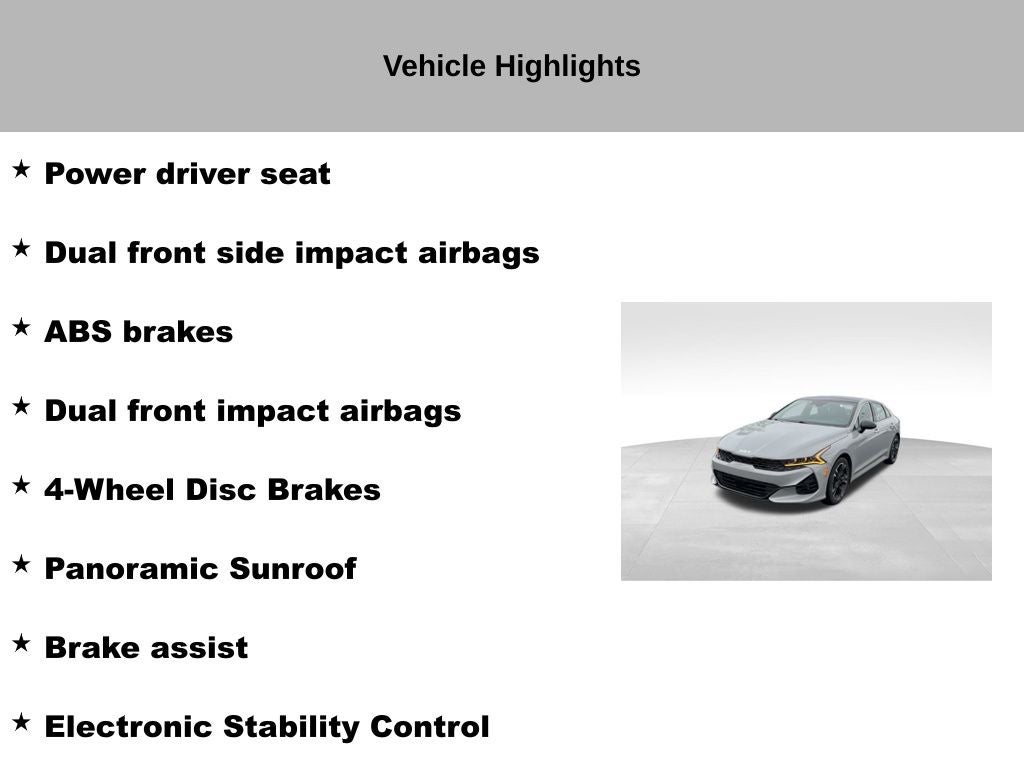 Vehicle Highlights

★ Power driver seat

★ Dual front side impact airbags

★ ABS brakes

★ Dual front impact airbags

★ 4-Wheel Disc Brakes

★ Panoramic Sunroof

★ Brake assist

★ Electronic Stability Control